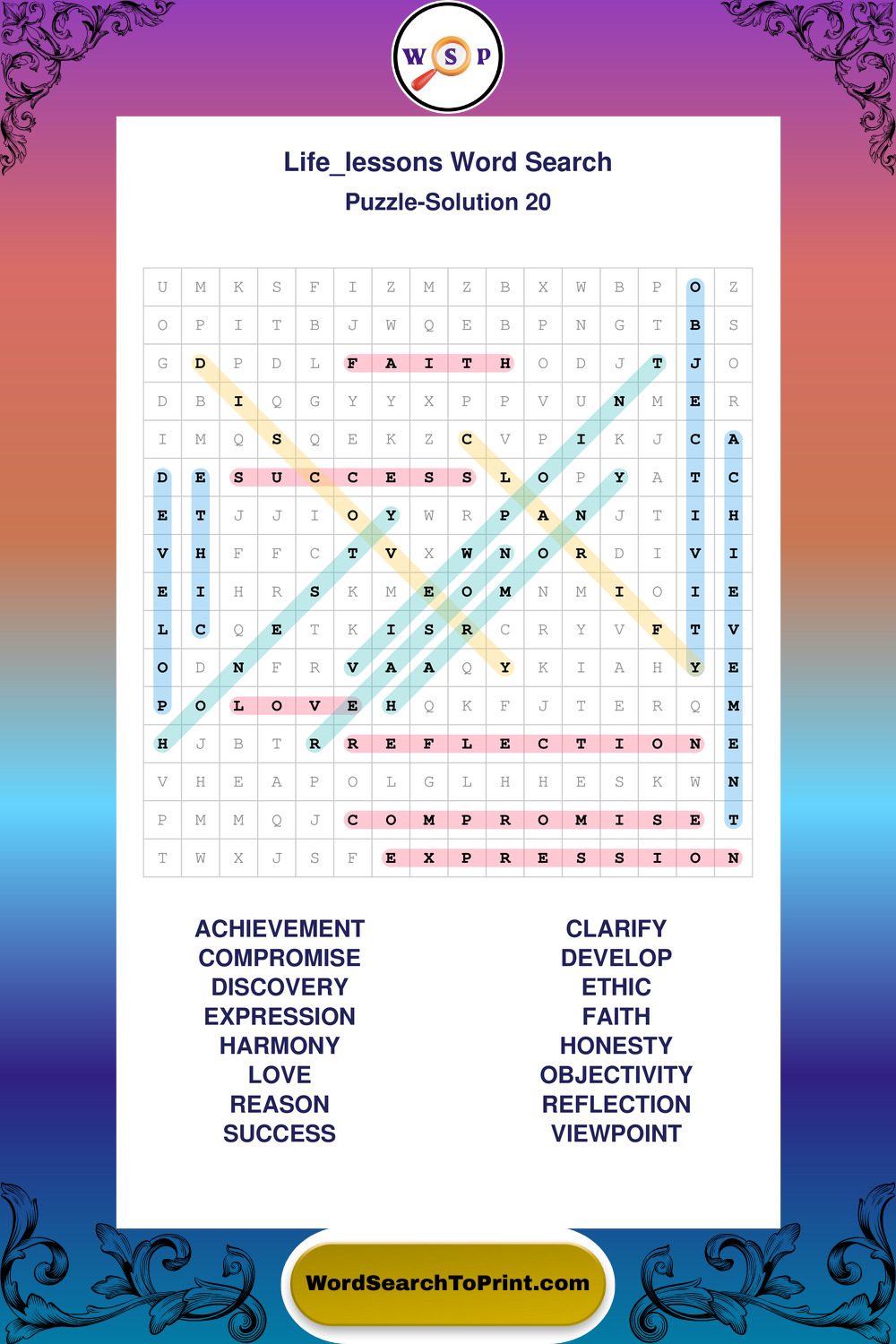 W S P

Life_lessons Word Search

Puzzle-Solution 20

| U | M | K | S | F | I | Z | M | Z | B | X | W | B | P | O | Z |
|---|---|---|---|---|---|---|---|---|---|---|---|---|---|---|---|
| O | P | I | T | B | J | W | Q | E | B | P | N | G | T | B | S |
| G | D | P | D | L | F | A | I | T | H | O | D | J | T | J | O |
| D | B | I | Q | G | Y | Y | X | P | P | V | U | N | M | E | R |
| I | M | Q | S | Q | E | K | Z | C | V | P | I | K | J | C | A |
| D | E | S | U | C | C | E | S | S | L | O | P | Y | A | T | C |
| E | T | J | J | I | O | Y | W | R | P | A | N | J | T | I | H |
| V | H | F | F | C | T | V | X | W | N | O | R | D | I | V | I |
| E | I | H | R | S | K | M | E | O | M | N | M | I | O | I | E |
| L | C | Q | E | T | K | I | S | R | C | R | Y | V | F | T | V |
| O | D | N | F | R | V | A | A | Q | Y | K | I | A | H | Y | E |
| P | O | L | O | V | E | H | Q | K | F | J | T | E | R | Q | M |
| H | J | B | T | R | R | E | F | L | E | C | T | I | O | N | E |
| V | H | E | A | P | O | L | G | L | H | H | E | S | K | W | N |
| P | M | M | Q | J | C | O | M | P | R | O | M | I | S | E | T |
| T | W | X | J | S | F | E | X | P | R | E | S | S | I | O | N |

ACHIEVEMENT
COMPROMISE
DISCOVERY
EXPRESSION
HARMONY
LOVE
REASON
SUCCESS

CLARIFY
DEVELOP
ETHIC
FAITH
HONESTY
OBJECTIVITY
REFLECTION
VIEWPOINT

WordSearchToPrint.com